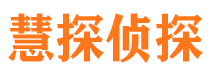 慧探侦探